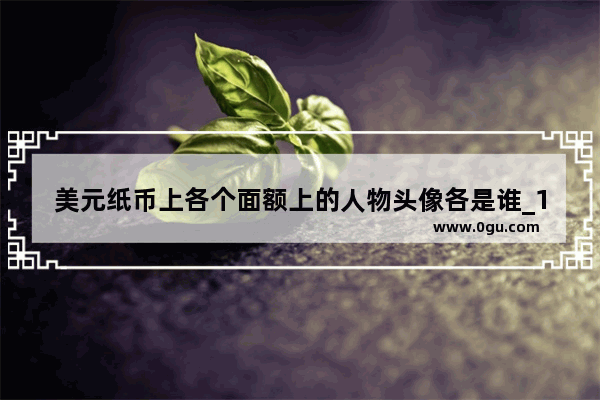 美元纸币上各个面额上的人物头像各是谁_1

www.0gu.com